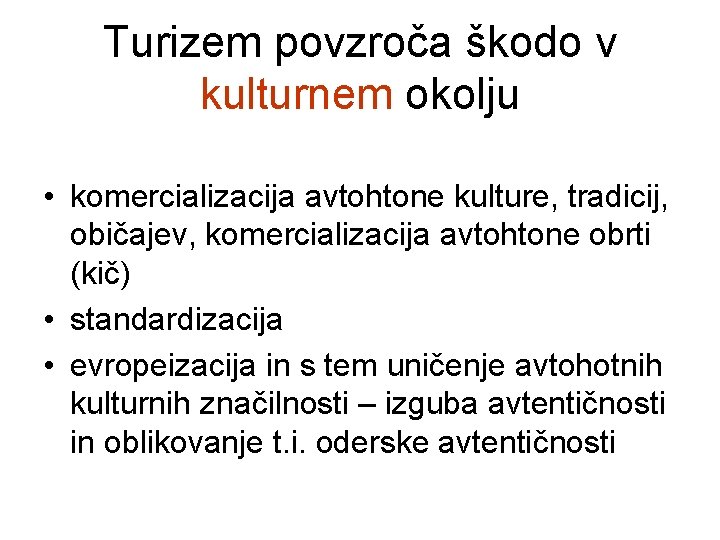 Turizem povzroča škodo v kulturnem okolju

• komercializacija avtohtone kulture, tradicij, običajev, komercializacija avtohtone obrti (kič)
• standardizacija
• evropeizacija in s tem uničenje avtohotnih kulturnih značilnosti – izguba avtentičnosti in oblikovanje t.i. oderske avtentičnosti